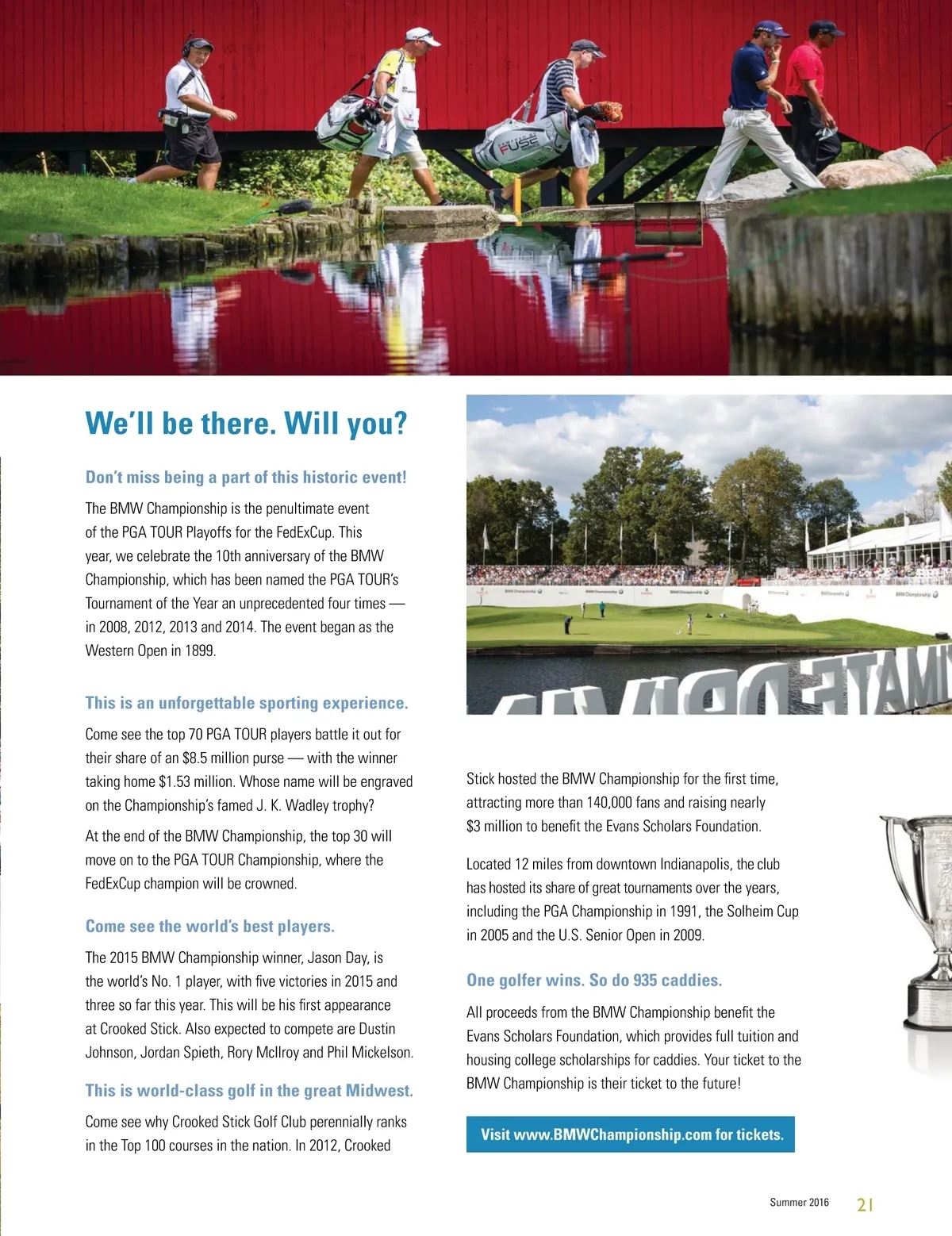 We'll be there. Will you?

Don't miss being a part of this historic event!

The BMW Championship is the penultimate event of the PGA TOUR Playoffs for the FedExCup. This year, we celebrate the 10th anniversary of the BMW Championship, which has been named the PGA TOUR's Tournament of the Year an unprecedented four times — in 2008, 2012, 2013 and 2014. The event began as the Western Open in 1899.

This is an unforgettable sporting experience.

Come see the top 70 PGA TOUR players battle it out for their share of an $8.5 million purse — with the winner taking home $1.53 million. Whose name will be engraved on the Championship's famed J. K. Wadley trophy?

At the end of the BMW Championship, the top 30 will move on to the PGA TOUR Championship, where the FedExCup champion will be crowned.

Come see the world's best players.

The 2015 BMW Championship winner, Jason Day, is the world's No. 1 player, with five victories in 2015 and three so far this year. This will be his first appearance at Crooked Stick. Also expected to compete are Dustin Johnson, Jordan Spieth, Rory McIlroy and Phil Mickelson.

This is world-class golf in the great Midwest.

Come see why Crooked Stick Golf Club perennially ranks in the Top 100 courses in the nation. In 2012, Crooked Stick hosted the BMW Championship for the first time, attracting more than 140,000 fans and raising nearly $3 million to benefit the Evans Scholars Foundation.

Located 12 miles from downtown Indianapolis, the club has hosted its share of great tournaments over the years, including the PGA Championship in 1991, the Solheim Cup in 2005 and the U.S. Senior Open in 2009.

One golfer wins. So do 935 caddies.

All proceeds from the BMW Championship benefit the Evans Scholars Foundation, which provides full tuition and housing college scholarships for caddies. Your ticket to the BMW Championship is their ticket to the future!

Visit www.BMWChampionship.com for tickets.

Summer 2016 21